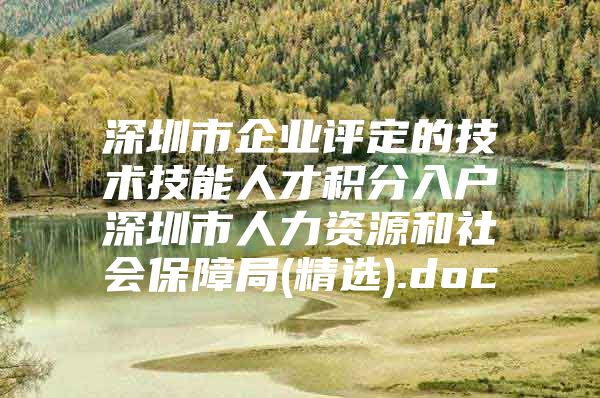 深圳市企业评定的技术技能人才积分入户深圳市人力资源和社会保障局(精选).doc